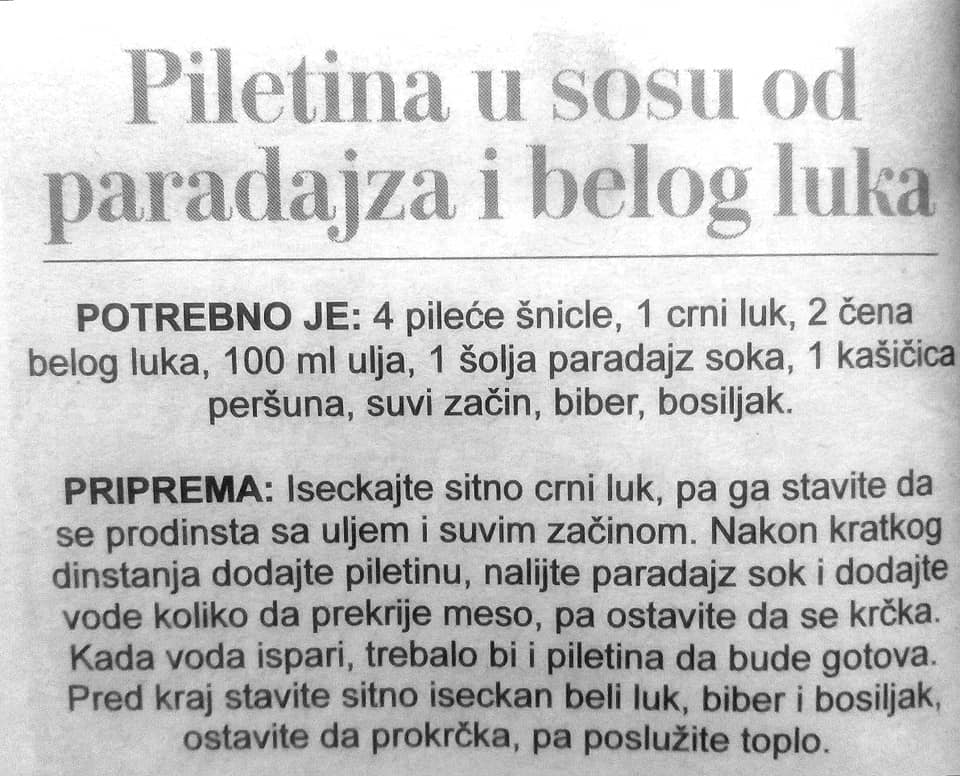 Piletina u sosu od paradajza i belog luka

POTREBNO JE: 4 pileće šnicle, 1 crni luk, 2 čena belog luka, 100 ml ulja, 1 šolja paradajz soka, 1 kašičica peršuna, suvi začin, biber, bosiljak.

PRIPREMA: Iseckajte sitno crni luk, pa ga stavite da se prodinsta sa uljem i suvim začinom. Nakon kratkog dinstanja dodajte piletinu, nalijte paradajz sok i dodajte vode koliko da prekrije meso, pa ostavite da se krčka. Kada voda ispari, trebalo bi i piletina da bude gotova. Pred kraj stavite sitno iseckan beli luk, biber i bosiljak, ostavite da prokrčka, pa poslužite toplo.